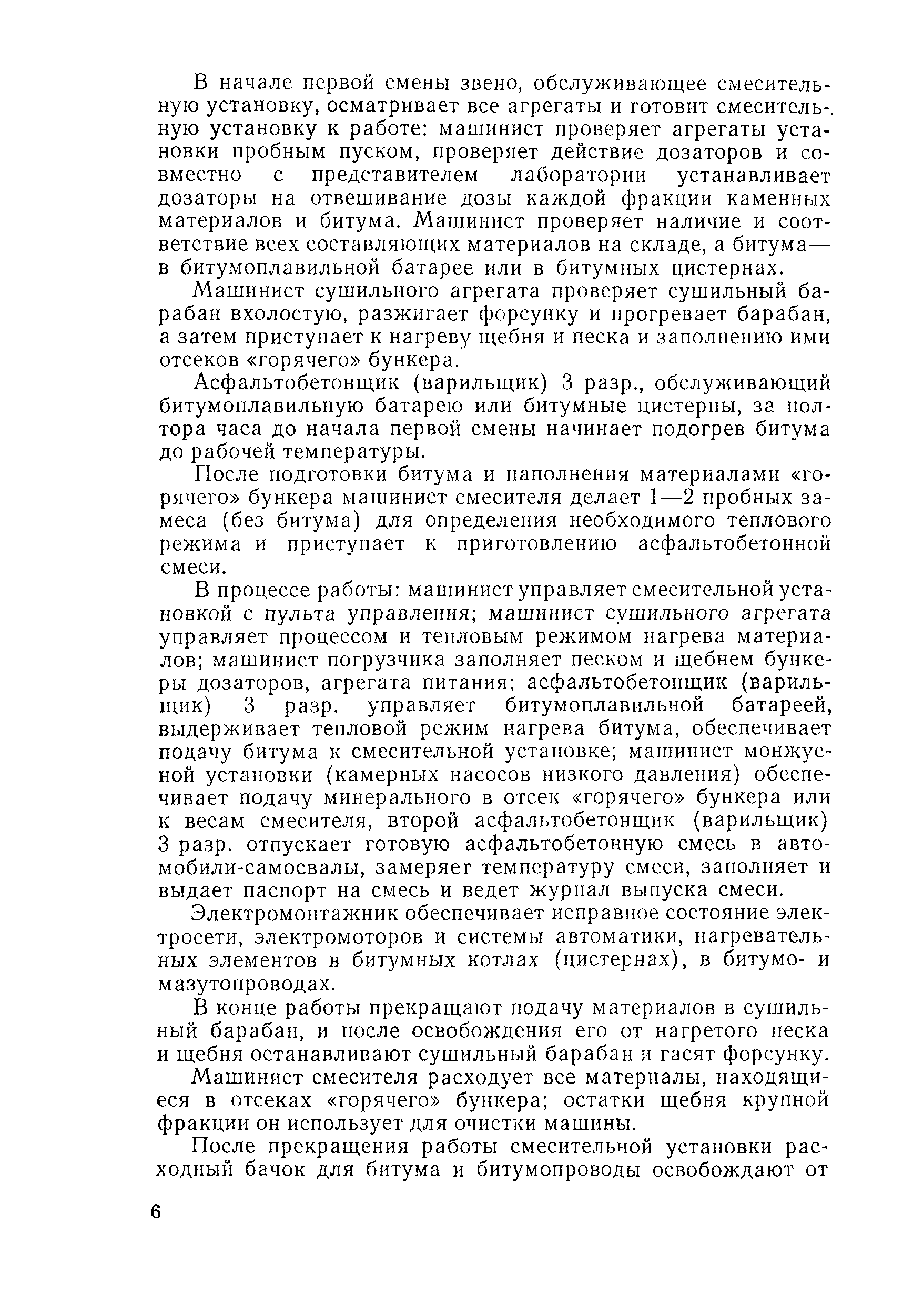 В начале первой смены звено, обслуживающее смесительную установку, осматривает все агрегаты и готовит смесительную установку к работе: машинист проверяет агрегаты установки пробным пуском, проверяет действие дозаторов и совместно с представителем лаборатории устанавливает дозаторы на отвешивание дозы каждой фракции каменных материалов и битума. Машинист проверяет наличие и соответствие всех составляющих материалов на складе, а битума— в битумоплавильной батарее или в битумных цистернах.

Машинист сушильного агрегата проверяет сушильный барабан вхолостую, разжигает форсунку и прогревает барабан, а затем приступает к нагреву щебня и песка и заполнению ими отсеков «горячего» бункера.

Асфальтобетонщик (варильщик) 3 разр., обслуживающий битумоплавильную батарею или битумные цистерны, за полтора часа до начала первой смены начинает подогрев битума до рабочей температуры.

После подготовки битума и наполнения материалами «горячего» бункера машинист смесителя делает 1—2 пробных замеса (без битума) для определения необходимого теплового режима и приступает к приготовлению асфальтобетонной смеси.

В процессе работы: машинист управляет смесительной установкой с пульта управления; машинист сушильного агрегата управляет процессом и тепловым режимом нагрева материалов; машинист погрузчика заполняет песком и щебнем бункеры дозаторов, агрегата питания; асфальтобетонщик (варильщик) 3 разр. управляет битумоплавильной батареей, выдерживает тепловой режим нагрева битума, обеспечивает подачу битума к смесительной установке; машинист монжусной установки (камерных насосов низкого давления) обеспечивает подачу минерального в отсек «горячего» бункера или к весам смесителя, второй асфальтобетонщик (варильщик) 3 разр. отпускает готовую асфальтобетонную смесь в автомобили-самосвалы, замеряет температуру смеси, заполняет и выдает паспорт на смесь и ведет журнал выпуска смеси.

Электромонтажник обеспечивает исправное состояние электросети, электромоторов и системы автоматики, нагревательных элементов в битумных котлах (цистернах), в битумо- и мазутопроводах.

В конце работы прекращают подачу материалов в сушильный барабан, и после освобождения его от нагретого песка и щебня останавливают сушильный барабан и гасят форсунку.

Машинист смесителя расходует все материалы, находящиеся в отсеках «горячего» бункера; остатки щебня крупной фракции он использует для очистки машины.

После прекращения работы смесительной установки расходный бачок для битума и битумопроводы освобождают от

6